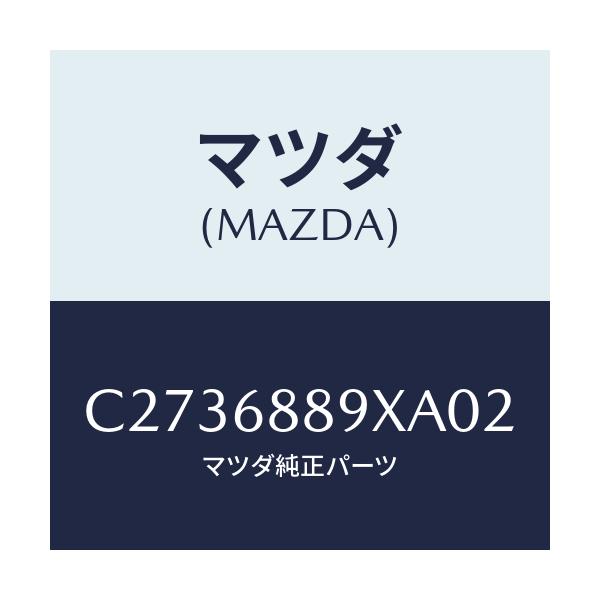 マツダ
(MAZDA)

C2736889XA02
マツダ純正パーツ